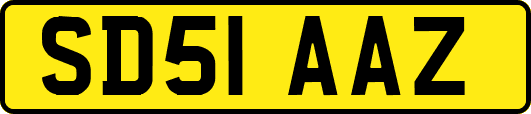 SD51 AAZ